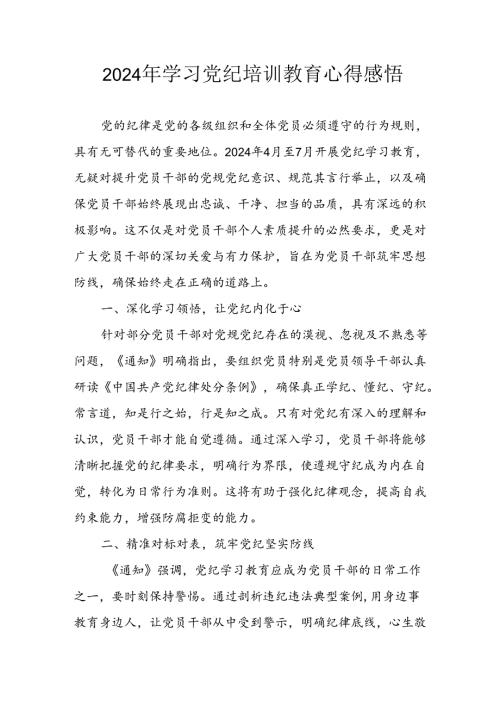 2024年学习党纪培训教育心得感悟

党的纪律是党的各级组织和全体党员必须遵守的行为规则，具有无可替代的重要地位。2024年4月至7月开展党纪学习教育，无疑对提升党员干部的党规党纪意识、规范其言行举止，以及确保党员干部始终展现出忠诚、干净、担当的品质，具有深远的积极影响。这不仅是对党员干部个人素质提升的必然要求，更是对广大党员干部的深切关爱与有力保护，旨在为党员干部筑牢思想防线，确保始终走在正确的道路上。

一、深化学习领悟，让党纪内化于心

针对部分党员干部对党规党纪存在的漠视、忽视及不熟悉等问题，《通知》明确指出，要组织党员特别是党员领导干部认真研读《中国共产党纪律处分条例》，确保真正学纪、懂纪、守纪。常言道，知是行之始，行是知之成。只有对党纪有深入的理解和认识，党员干部才能自觉遵循。通过深入学习，党员干部将能够清晰把握党的纪律要求，明确行为界限，使遵规守纪成为内在自觉，转化为日常行为准则。这将有助于强化纪律观念，提高自我约束能力，增强防腐拒变的能力。

二、精准对标对表，筑牢党纪坚实防线

《通知》强调，党纪学习教育应成为党员干部的日常工作之一，要时刻保持警惕。通过剖析违纪违法典型案例，用身边事教育身边人，让党员干部从中受到警示，明确纪律底线，心生敬